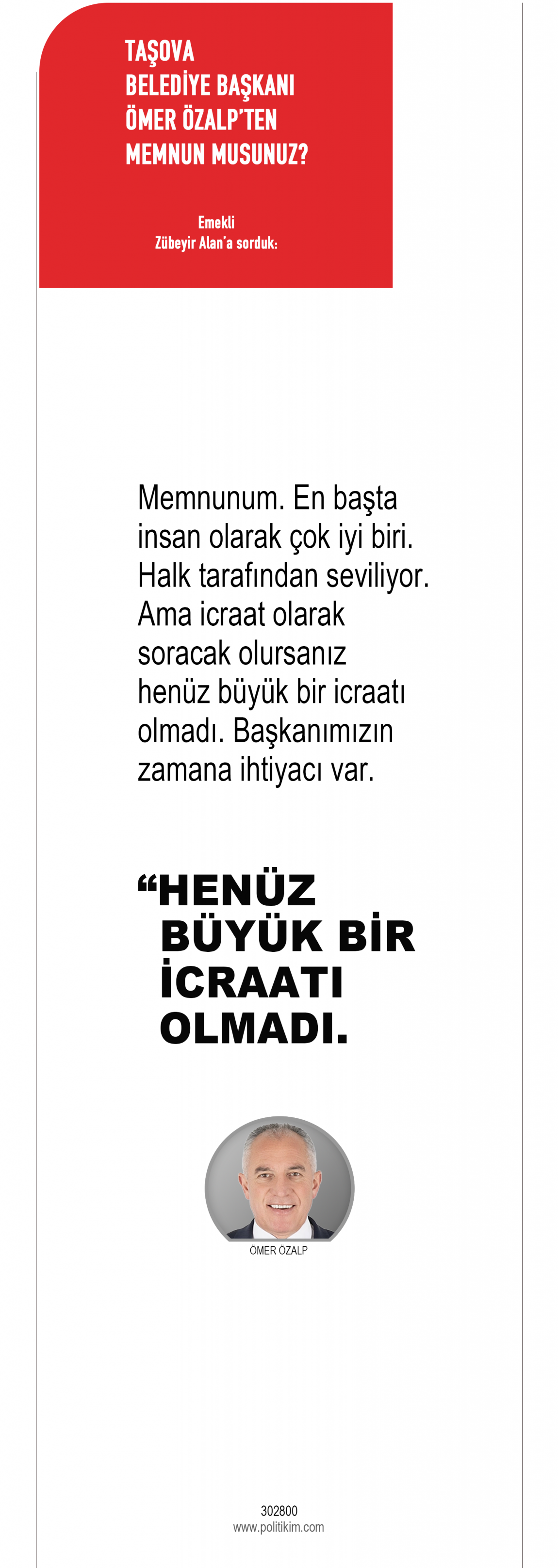 TAŞOVA
BELEDİYE BAŞKANI
ÖMER ÖZALP'TEN
MEMNUN MUSUNUZ?

Emekli
Zübeyir Alan'a sorduk:

Memnunum. En başta insan olarak çok iyi biri. Halk tarafından seviliyor. Ama icraat olarak soracak olursanız henüz büyük bir icraatı olmadı. Başkanımızın zamana ihtiyacı var.

"HENÜZ BÜYÜK BİR İCRAATI OLMADI.

ÖMER ÖZALP

302800
www.politikim.com